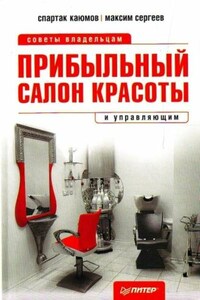 спартак каюмов | максим сергеев

советы владельцам

ПРИБЫЛЬНЫЙ САЛОН КРАСОТЫ

и управляющим

ПИТЕР